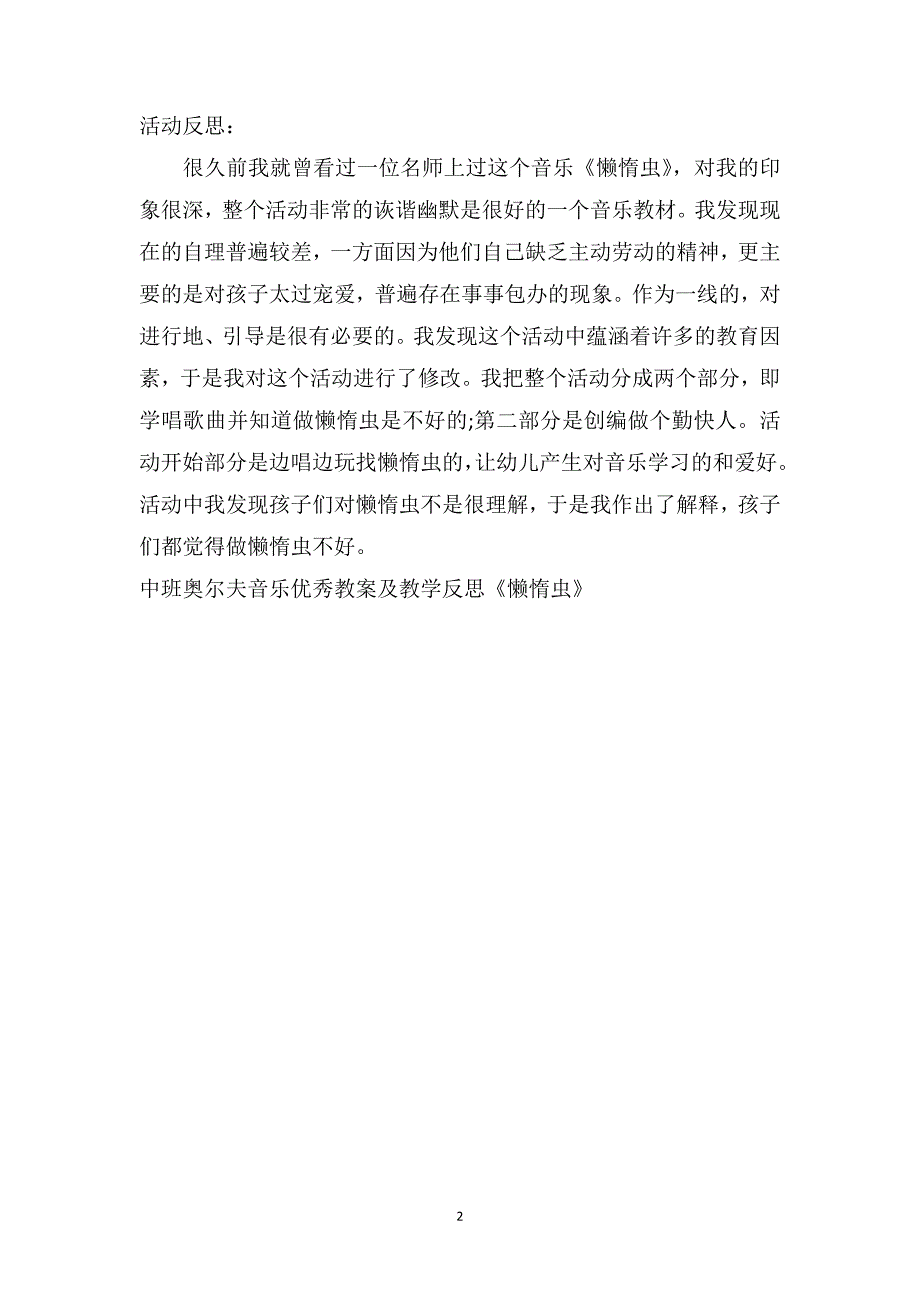 活动反思：

很久前我就曾看过一位名师上过这个音乐《懒惰虫》，对我的印象很深，整个活动非常的诙谐幽默是很好的一个音乐教材。我发现现在的自理普遍较差，一方面因为他们自已缺乏主动劳动的精神，更主要的是对孩子太过宠爱，普遍存在事事包办的现象。作为一线的，对进行地、引导是很有必要的。我发现这个活动中蕴涵着许多的教育因素，于是我对这个活动进行了修改。我把整个活动分成两个部分，即学唱歌曲并知道做懒惰虫是不好的;第二部分是创编做个勤快人。活动开始部分是边唱边玩找懒惰虫的，让幼儿产生对音乐学习的和爱好。活动中我发现孩子们对懒惰虫不是很理解，于是我作出了解释，孩子们都觉得做懒惰虫不好。

中班奥尔夫音乐优秀教案及教学反思《懒惰虫》

2